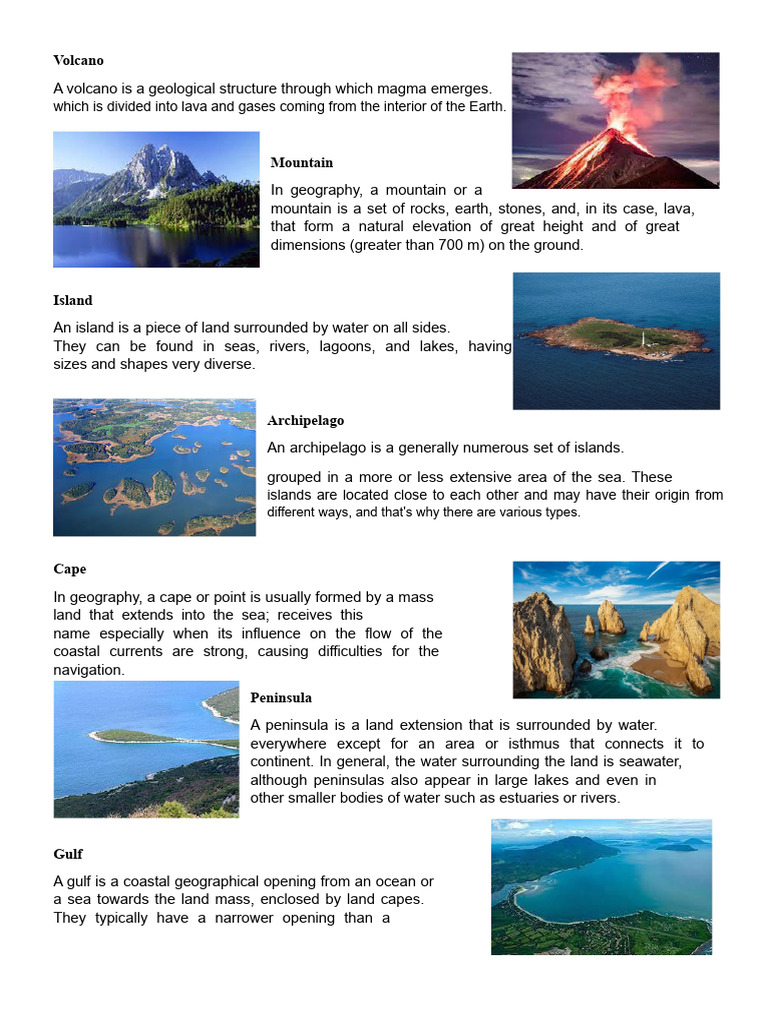 Volcano

A volcano is a geological structure through which magma emerges. which is divided into lava and gases coming from the interior of the Earth.

Mountain

In geography, a mountain or a mountain is a set of rocks, earth, stones, and, in its case, lava, that form a natural elevation of great height and of great dimensions (greater than 700 m) on the ground.

Island

An island is a piece of land surrounded by water on all sides. They can be found in seas, rivers, lagoons, and lakes, having sizes and shapes very diverse.

Archipelago

An archipelago is a generally numerous set of islands.

grouped in a more or less extensive area of the sea. These islands are located close to each other and may have their origin from different ways, and that's why there are various types.

Cape

In geography, a cape or point is usually formed by a mass land that extends into the sea; receives this name especially when its influence on the flow of the coastal currents are strong, causing difficulties for the navigation.

Peninsula

A peninsula is a land extension that is surrounded by water. everywhere except for an area or isthmus that connects it to continent. In general, the water surrounding the land is seawater, although peninsulas also appear in large lakes and even in other smaller bodies of water such as estuaries or rivers.

Gulf

A gulf is a coastal geographical opening from an ocean or a sea towards the land mass, enclosed by land capes. They typically have a narrower opening than a